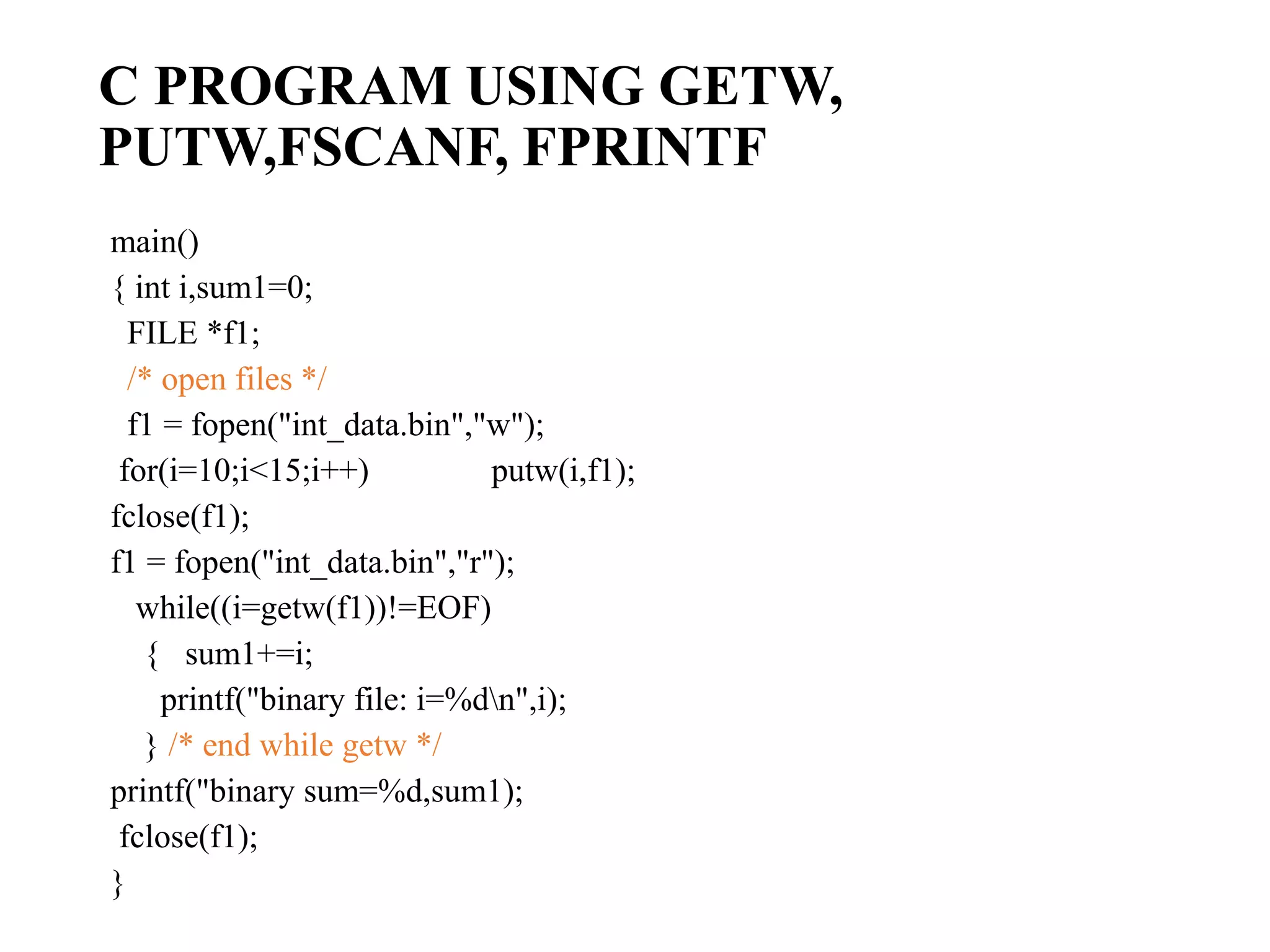 C PROGRAM USING GETW, PUTW,FSCANF, FPRINTF

main()
{ int i,sum1=0;
FILE *f1;
/* open files */
f1 = fopen("int_data.bin","w");
for(i=10;i<15;i++)          putw(i,f1);
fclose(f1);
f1 = fopen("int_data.bin","r");
while((i=getw(f1))!=EOF)
{   sum1+=i;
printf("binary file: i=%d\n",i);
} /* end while getw */
printf("binary sum=%d,sum1);
fclose(f1);
}